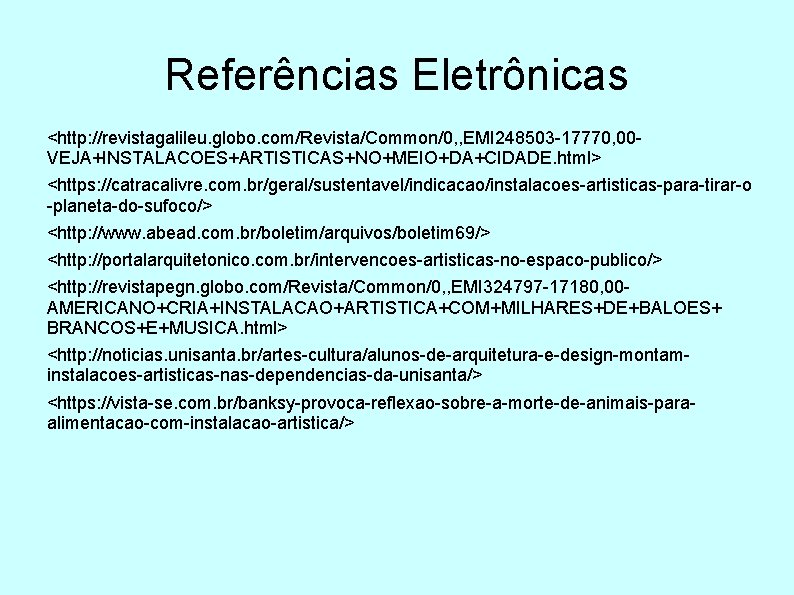 Referências Eletrônicas

<http://revistagalileu.globo.com/Revista/Common/0,,EMI248503-17770,00-VEJA+INSTALACOES+ARTISTICAS+NO+MEIO+DA+CIDADE.html>

<https://catracalivre.com.br/geral/sustentavel/indicacao/instalacoes-artisticas-para-tirar-o-planeta-do-sufoco/>

<http://www.abead.com.br/boletim/arquivos/boletim69/>

<http://portalarquitetonico.com.br/intervencoes-artisticas-no-espaco-publico/>

<http://revistapegn.globo.com/Revista/Common/0,,EMI324797-17180,00-AMERICANO+CRIA+INSTALACAO+ARTISTICA+COM+MILHARES+DE+BALOES+BRANCOS+E+MUSICA.html>

<http://noticias.unisanta.br/artes-cultura/alunos-de-arquitetura-e-design-montam-instalacoes-artisticas-nas-dependencias-da-unisanta/>

<https://vista-se.com.br/banksy-provoca-reflexao-sobre-a-morte-de-animais-para-alimentacao-com-instalacao-artistica/>